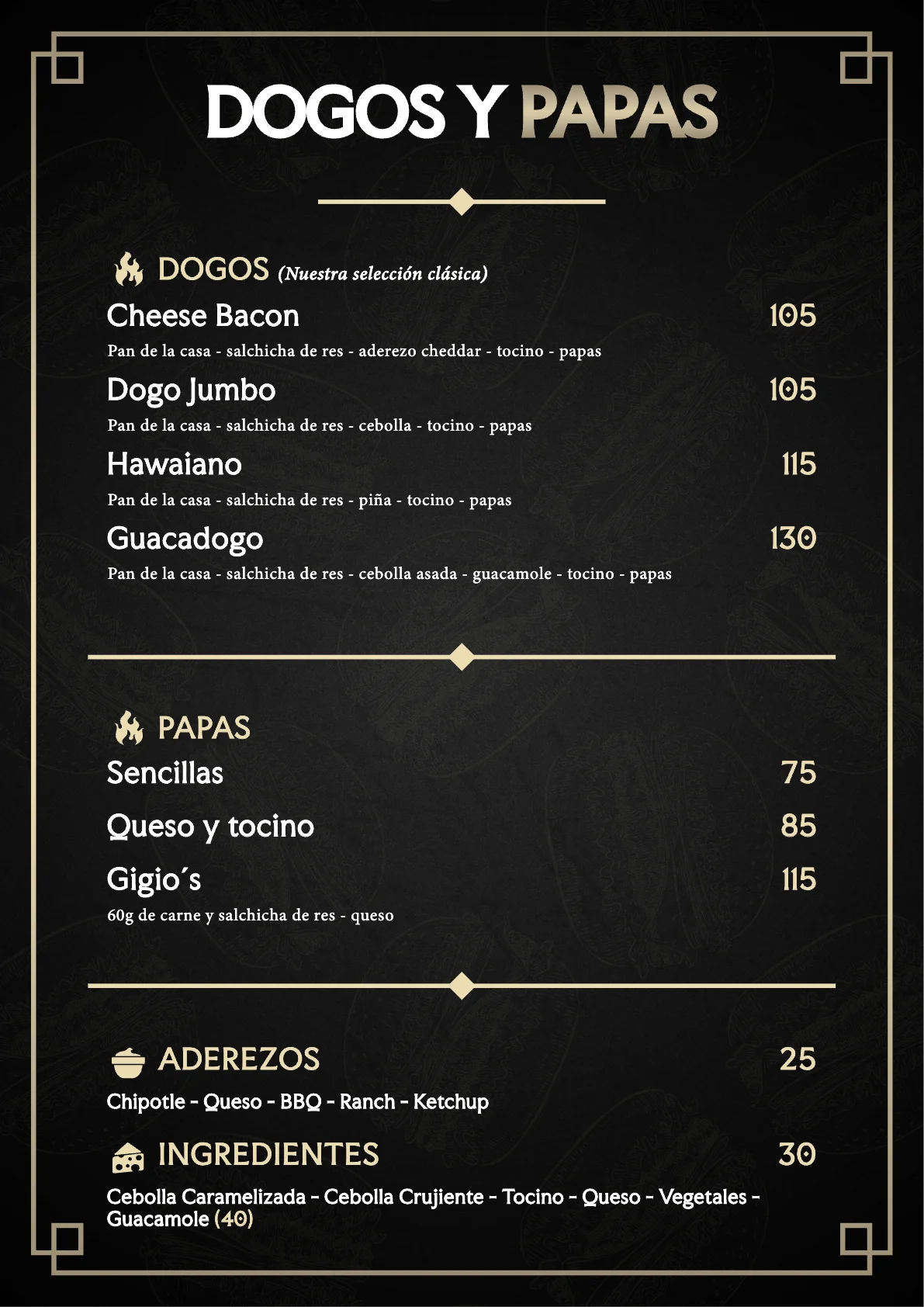 DOGOS Y PAPAS

DOGOS (Nuestra selección clásica)

Cheese Bacon 105
Pan de la casa - salchicha de res - aderezo cheddar - tocino - papas

Dogo Jumbo 105
Pan de la casa - salchicha de res - cebolla - tocino - papas

Hawaiano 115
Pan de la casa - salchicha de res - piña - tocino - papas

Guacadogo 130
Pan de la casa - salchicha de res - cebolla asada - guacamole - tocino - papas

PAPAS

Sencillas 75

Queso y tocino 85

Gigio´s 115
60g de carne y salchicha de res - queso

ADEREZOS 25
Chipotle - Queso - BBQ - Ranch - Ketchup

INGREDIENTES 30
Cebolla Caramelizada - Cebolla Crujiente - Tocino - Queso - Vegetales - Guacamole (40)